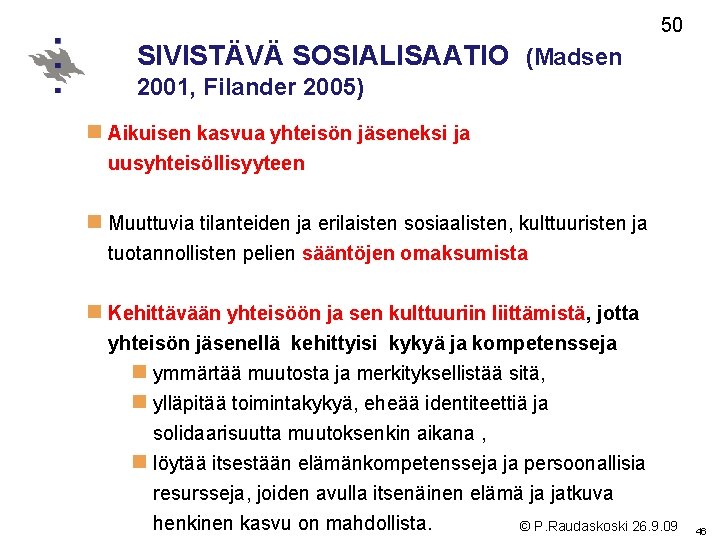 50

SIVISTÄVÄ SOSIALISAATIO (Madsen 2001, Filander 2005)

Aikuisen kasvua yhteisön jäseneksi ja uusyhteisöllisyyteen

Muuttuvia tilanteiden ja erilaisten sosiaalisten, kulttuuristen ja tuotannollisten pelien sääntöjen omaksumista

Kehittävään yhteisöön ja sen kulttuuriin liittämistä, jotta yhteisön jäsenellä kehittyisi kykyä ja kompetensseja

ymmärtää muutosta ja merkityksellistää sitä,

ylläpitää toimintakykyä, eheää identiteettiä ja solidaarisuutta muutoksenkin aikana ,

löytää itsestään elämänkompetensseja ja persoonallisia resursseja, joiden avulla itsenäinen elämä ja jatkuva henkinen kasvu on mahdollista.

© P.Raudaskoski 26.9.09

46